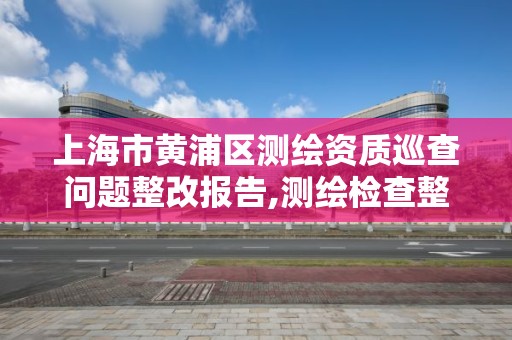 上海市黄浦区测绘资质巡查问题整改报告,测绘检查整